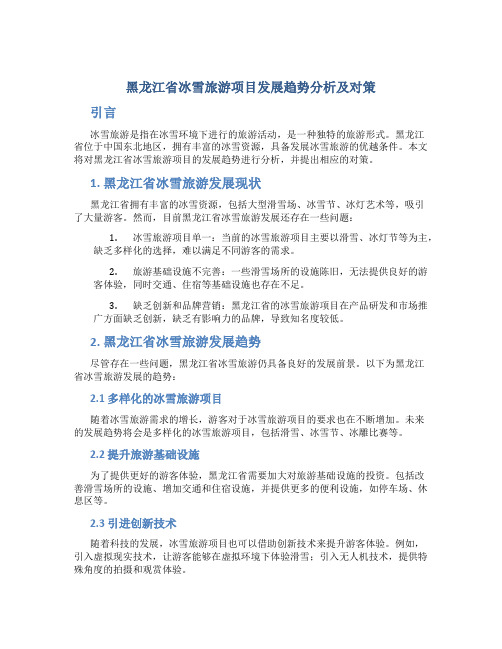 黑龙江省冰雪旅游项目发展趋势分析及对策

引言

冰雪旅游是指在冰雪环境下进行的旅游活动，是一种独特的旅游形式。黑龙江省位于中国东北地区，拥有丰富的冰雪资源，具备发展冰雪旅游的优越条件。本文将对黑龙江省冰雪旅游项目的发展趋势进行分析，并提出相应的对策。

1. 黑龙江省冰雪旅游发展现状

黑龙江省拥有丰富的冰雪资源，包括大型滑雪场、冰雪节、冰灯艺术等，吸引了大量游客。然而，目前黑龙江省冰雪旅游发展还存在一些问题：

1. 冰雪旅游项目单一：当前的冰雪旅游项目主要以滑雪、冰灯节等为主，缺乏多样化的选择，难以满足不同游客的需求。

2. 旅游基础设施不完善：一些滑雪场所的设施陈旧，无法提供良好的游客体验，同时交通、住宿等基础设施也存在不足。

3. 缺乏创新和品牌营销：黑龙江省的冰雪旅游项目在产品研发和市场推广方面缺乏创新，缺乏有影响力的品牌，导致知名度较低。

2. 黑龙江省冰雪旅游发展趋势

尽管存在一些问题，黑龙江省冰雪旅游仍具备良好的发展前景。以下为黑龙江省冰雪旅游发展的趋势：

2.1 多样化的冰雪旅游项目

随着冰雪旅游需求的增长，游客对于冰雪旅游项目的要求也在不断增加。未来的发展趋势将会是多样化的冰雪旅游项目，包括滑雪、冰雪节、冰雕比赛等。

2.2 提升旅游基础设施

为了提供更好的游客体验，黑龙江省需要加大对旅游基础设施的投资。包括改善滑雪场所的设施、增加交通和住宿设施，并提供更多的便利设施，如停车场、休息区等。

2.3 引进创新技术

随着科技的发展，冰雪旅游项目也可以借助创新技术来提升游客体验。例如，引入虚拟现实技术，让游客能够在虚拟环境下体验滑雪；引入无人机技术，提供特殊角度的拍摄和观赏体验。